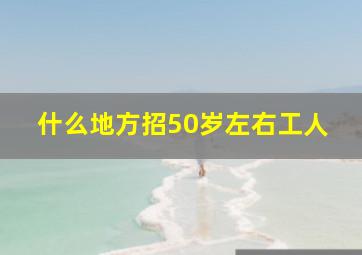 什么地方招50岁左右工人